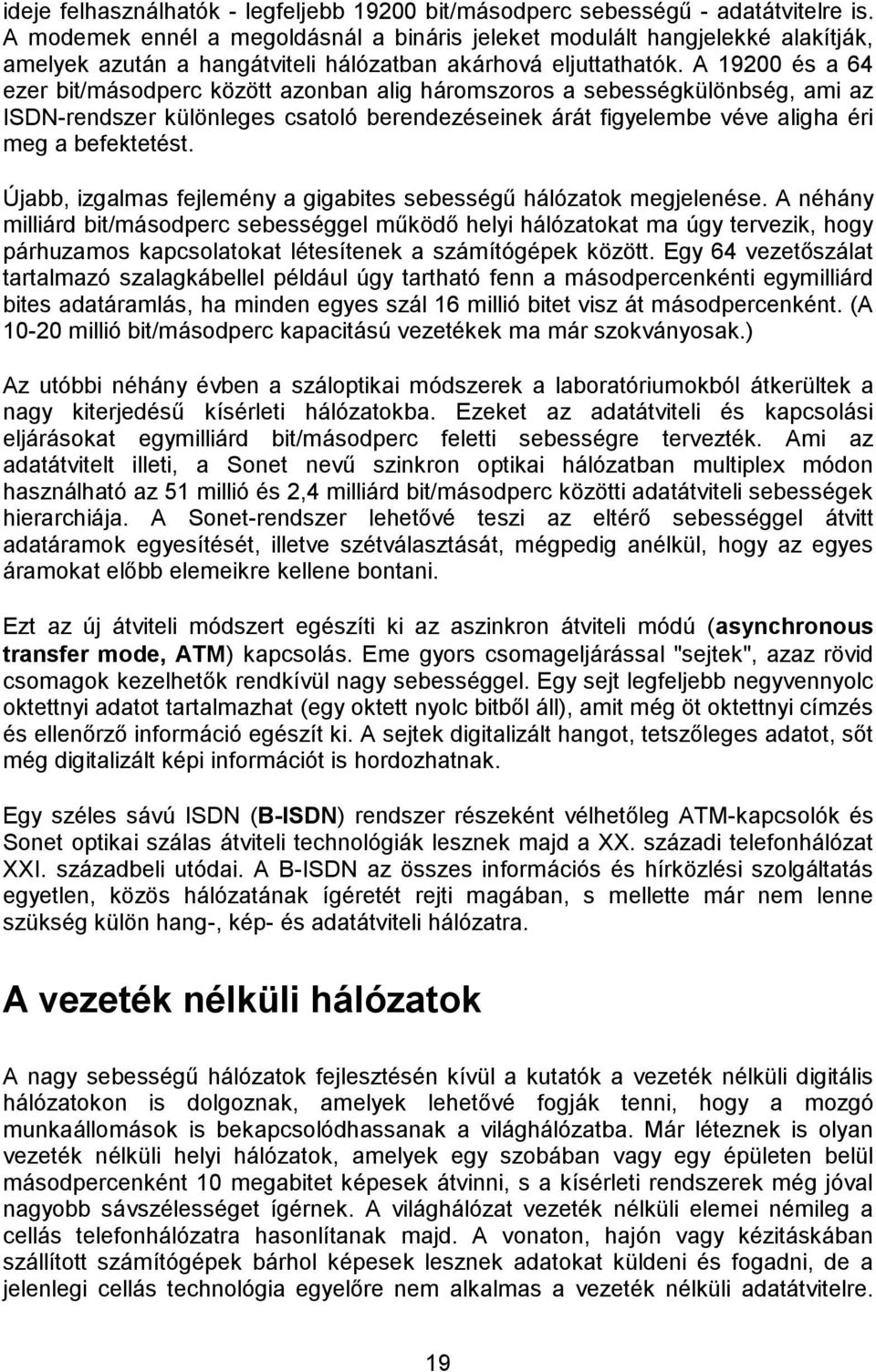 ideje felhasználhatók - legfeljebb 19200 bit/másodperc sebességű - adatátvitelre is. A modemek ennél a megoldásnál a bináris jeleket modulált hangjelekké alakítják, amelyek azután a hangátviteli hálózatban akárhová eljuttathatók. A 19200 és a 64 ezer bit/másodperc között azonban alig háromszoros a sebességkülönbség, ami az ISDN-rendszer különleges csatoló berendezéseinek árát figyelembe véve aligha éri meg a befektetést.

Újabb, izgalmas fejlemény a gigabites sebességű hálózatok megjelenése. A néhány milliárd bit/másodperc sebességgel működő helyi hálózatokat ma úgy tervezik, hogy párhuzamos kapcsolatokat létesítenek a számítógépek között. Egy 64 vezetőszálat tartalmazó szalagkábellel például úgy tartható fenn a másodpercenkénti egymilliárd bites adatáramlás, ha minden egyes szál 16 millió bitet visz át másodpercenként. (A 10-20 millió bit/másodperc kapacitású vezetékek ma már szokványosak.)

Az utóbbi néhány évben a száloptikai módszerek a laboratóriumokból átkerültek a nagy kiterjedésű kísérleti hálózatokba. Ezeket az adatátviteli és kapcsolási eljárásokat egymilliárd bit/másodperc feletti sebességre tervezték. Ami az adatátvitelt illeti, a Sonet nevű szinkron optikai hálózatban multiplex módon használható az 51 millió és 2,4 milliárd bit/másodperc közötti adatátviteli sebességek hierarchiája. A Sonet-rendszer lehetővé teszi az eltérő sebességgel átvitt adatáramok egyesítését, illetve szétválasztását, mégpedig anélkül, hogy az egyes áramokat előbb elemeikre kellene bontani.

Ezt az új átviteli módszert egészíti ki az aszinkron átviteli módú (asynchronous transfer mode, ATM) kapcsolás. Eme gyors csomageljárással "sejtek", azaz rövid csomagok kezelhetők rendkívül nagy sebességgel. Egy sejt legfeljebb negyvennyolc oktettnyi adatot tartalmazhat (egy oktett nyolc bitből áll), amit még öt oktettnyi címzés és ellenőrző információ egészít ki. A sejtek digitalizált hangot, tetszőleges adatot, sőt még digitalizált képi információt is hordozhatnak.

Egy széles sávú ISDN (B-ISDN) rendszer részeként vélhetőleg ATM-kapcsolók és Sonet optikai szálas átviteli technológiák lesznek majd a XX. századi telefonhálózat XXI. századbeli utódai. A B-ISDN az összes információs és hírközlési szolgáltatás egyetlen, közös hálózatának ígéretét rejti magában, s mellette már nem lenne szükség külön hang-, kép- és adatátviteli hálózatra.

A vezeték nélküli hálózatok

A nagy sebességű hálózatok fejlesztésén kívül a kutatók a vezeték nélküli digitális hálózatokon is dolgoznak, amelyek lehetővé fogják tenni, hogy a mozgó munkaállomások is bekapcsolódhassanak a világhálózatba. Már léteznek is olyan vezeték nélküli helyi hálózatok, amelyek egy szobában vagy egy épületen belül másodpercenként 10 megabitet képesek átvinni, s a kísérleti rendszerek még jóval nagyobb sávszélességet ígérnek. A világhálózat vezeték nélküli elemei némileg a cellás telefonhálózatra hasonlítanak majd. A vonaton, hajón vagy kézitáskában szállított számítógépek bárhol képesek lesznek adatokat küldeni és fogadni, de a jelenlegi cellás technológia egyelőre nem alkalmas a vezeték nélküli adatátvitelre.

19